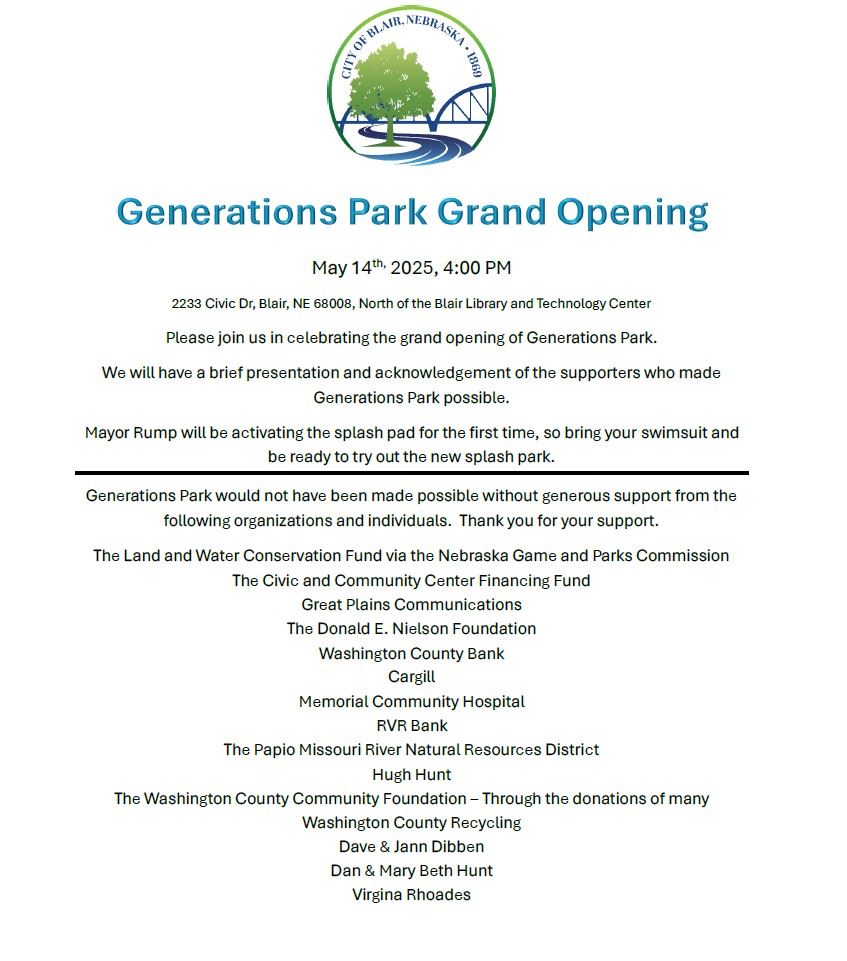 CITY OF BLAIR, NEBRASKA · 1869

Generations Park Grand Opening

May 14th, 2025, 4:00 PM

2233 Civic Dr, Blair, NE 68008, North of the Blair Library and Technology Center

Please join us in celebrating the grand opening of Generations Park.

We will have a brief presentation and acknowledgement of the supporters who made Generations Park possible.

Mayor Rump will be activating the splash pad for the first time, so bring your swimsuit and be ready to try out the new splash park.

Generations Park would not have been made possible without generous support from the following organizations and individuals. Thank you for your support.

The Land and Water Conservation Fund via the Nebraska Game and Parks Commission
The Civic and Community Center Financing Fund
Great Plains Communications
The Donald E. Nielson Foundation
Washington County Bank
Cargill
Memorial Community Hospital
RVR Bank
The Papio Missouri River Natural Resources District
Hugh Hunt
The Washington County Community Foundation – Through the donations of many
Washington County Recycling
Dave & Jann Dibben
Dan & Mary Beth Hunt
Virgina Rhoades